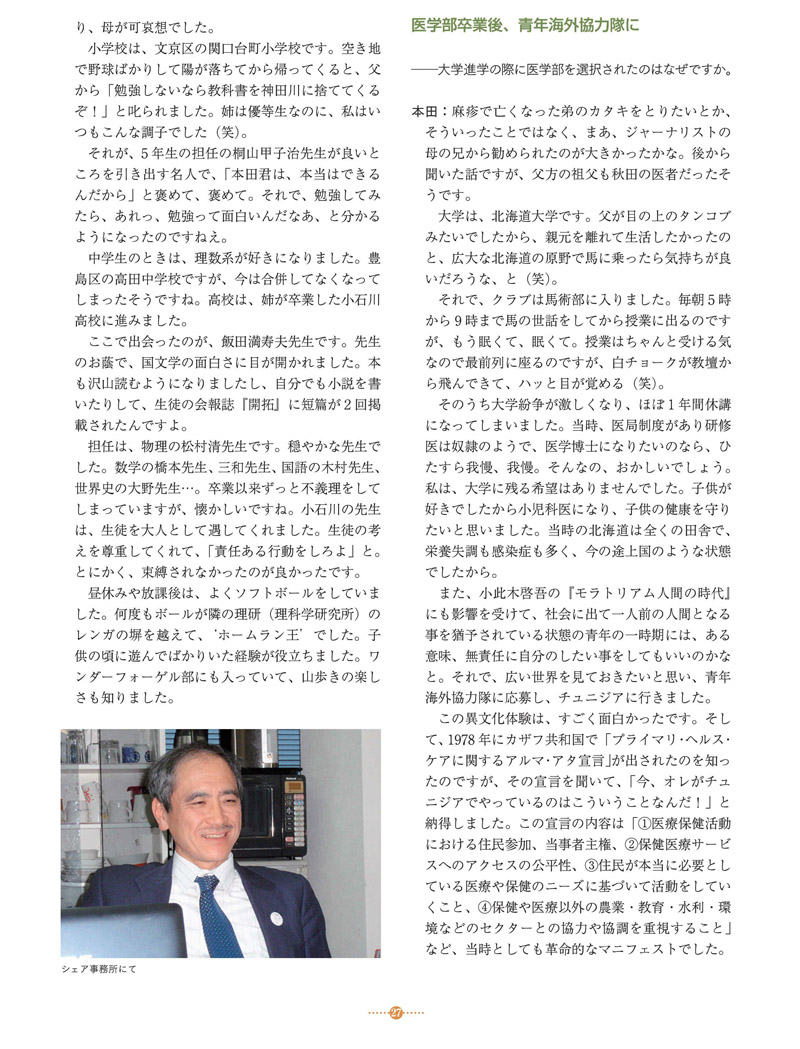 り、母が可哀想でした。

小学校は、文京区の関口台町小学校です。空き地で野球ばかりして陽が落ちてから帰ってくると、父から「勉強しないなら教科書を神田川に捨ててくるぞ！」と叱られました。姉は優等生なのに、私はいつもこんな調子でした（笑）。

それが、5年生の担任の桐山甲子治先生が良いところを引き出す名人で、「本田君は、本当はできるんだから」と褒めて、褒めて。それで、勉強してみたら、あれっ、勉強って面白いんだなあ、と分かるようになったのですねえ。

中学生のときは、理数系が好きになりました。豊島区の高田中学校ですが、今は合併してなくなってしまったそうですね。高校は、姉が卒業した小石川高校に進みました。

ここで出会ったのが、飯田満寿夫先生です。先生のお蔭で、国文学の面白さに目が開かれました。本も沢山読むようになりましたし、自分でも小説を書いたりして、生徒の会報誌『開拓』に短篇が2回掲載されたんですよ。

担任は、物理の松村清先生です。穏やかな先生でした。数学の橋本先生、三和先生、国語の木村先生、世界史の大野先生…。卒業以来ずっと不義理をしてしまっていますが、懐かしいですね。小石川の先生は、生徒を大人として遇してくれました。生徒の考えを尊重してくれて、「責任ある行動をしろよ」と。とにかく、束縛されなかったのが良かったです。

昼休みや放課後は、よくソフトボールをしていました。何度もボールが隣の理研（理科学研究所）のレンガの塀を越えて、‘ホームラン王’でした。子供の頃に遊んでばかりいた経験が役立ちました。ワンダーフォーゲル部にも入っていて、山歩きの楽しさも知りました。

シェア事務所にて

医学部卒業後、青年海外協力隊に

――大学進学の際に医学部を選択されたのはなぜですか。

本田：麻疹で亡くなった弟のカタキをとりたいとか、そういったことではなく、まあ、ジャーナリストの母の兄から勧められたのが大きかったかな。後から聞いた話ですが、父方の祖父も秋田の医者だったそうです。

大学は、北海道大学です。父が目の上のタンコブみたいでしたから、親元を離れて生活したかったのと、広大な北海道の原野で馬に乗ったら気持ちが良いだろうな、と（笑）。

それで、クラブは馬術部に入りました。毎朝5時から9時まで馬の世話をしてから授業に出るのですが、もう眠くて、眠くて。授業はちゃんと受ける気なので最前列に座るのですが、白チョークが教壇から飛んできて、ハッと目が覚める（笑）。

そのうち大学紛争が激しくなり、ほぼ1年間休講になってしまいました。当時、医局制度があり研修医は奴隷のようで、医学博士になりたいのなら、ひたすら我慢、我慢。そんなの、おかしいでしょう。私は、大学に残る希望はありませんでした。子供が好きでしたから小児科医になり、子供の健康を守りたいと思いました。当時の北海道は全くの田舎で、栄養失調も感染症も多く、今の途上国のような状態でしたから。

また、小此木啓吾の『モラトリアム人間の時代』にも影響を受けて、社会に出て一人前の人間となる事を猶予されている状態の青年の一時期には、ある意味、無責任に自分のしたい事をしてもいいのかなと。それで、広い世界を見ておきたいと思い、青年海外協力隊に応募し、チュニジアに行きました。

この異文化体験は、すごく面白かったです。そして、1978年にカザフ共和国で「プライマリ・ヘルス・ケアに関するアルマ・アタ宣言」が出されたのを知ったのですが、その宣言を聞いて、「今、オレがチュニジアでやっているのはこういうことなんだ！」と納得しました。この宣言の内容は「①医療保健活動における住民参加、当事者主権、②保健医療サービスへのアクセスの公平性、③住民が本当に必要としている医療や保健のニーズに基づいて活動をしていくこと、④保健や医療以外の農業・教育・水利・環境などのセクターとの協力や協調を重視すること」など、当時としても革命的なマニフェストでした。

27